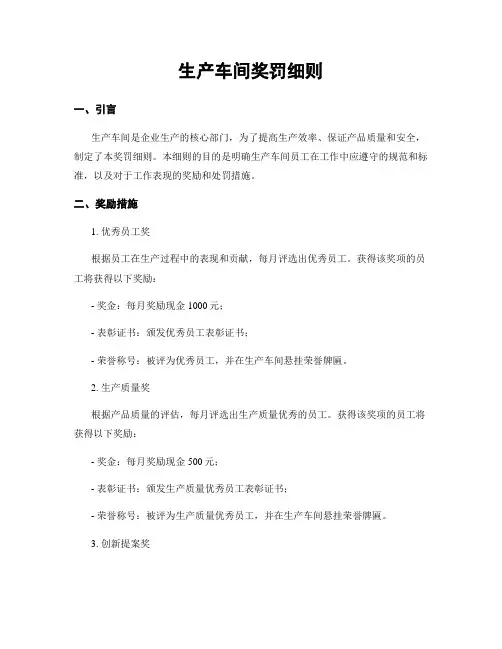 生产车间奖罚细则

一、引言

生产车间是企业生产的核心部门，为了提高生产效率、保证产品质量和安全，制定了本奖罚细则。本细则的目的是明确生产车间员工在工作中应遵守的规范和标准，以及对于工作表现的奖励和处罚措施。

二、奖励措施

1. 优秀员工奖

根据员工在生产过程中的表现和贡献，每月评选出优秀员工。获得该奖项的员工将获得以下奖励：

- 奖金：每月奖励现金 1000 元；

- 表彰证书：颁发优秀员工表彰证书；

- 荣誉称号：被评为优秀员工，并在生产车间悬挂荣誉牌匾。

2. 生产质量奖

根据产品质量的评估，每月评选出生产质量优秀的员工。获得该奖项的员工将获得以下奖励：

- 奖金：每月奖励现金 500 元；

- 表彰证书：颁发生产质量优秀员工表彰证书；

- 荣誉称号：被评为生产质量优秀员工，并在生产车间悬挂荣誉牌匾。

3. 创新提案奖